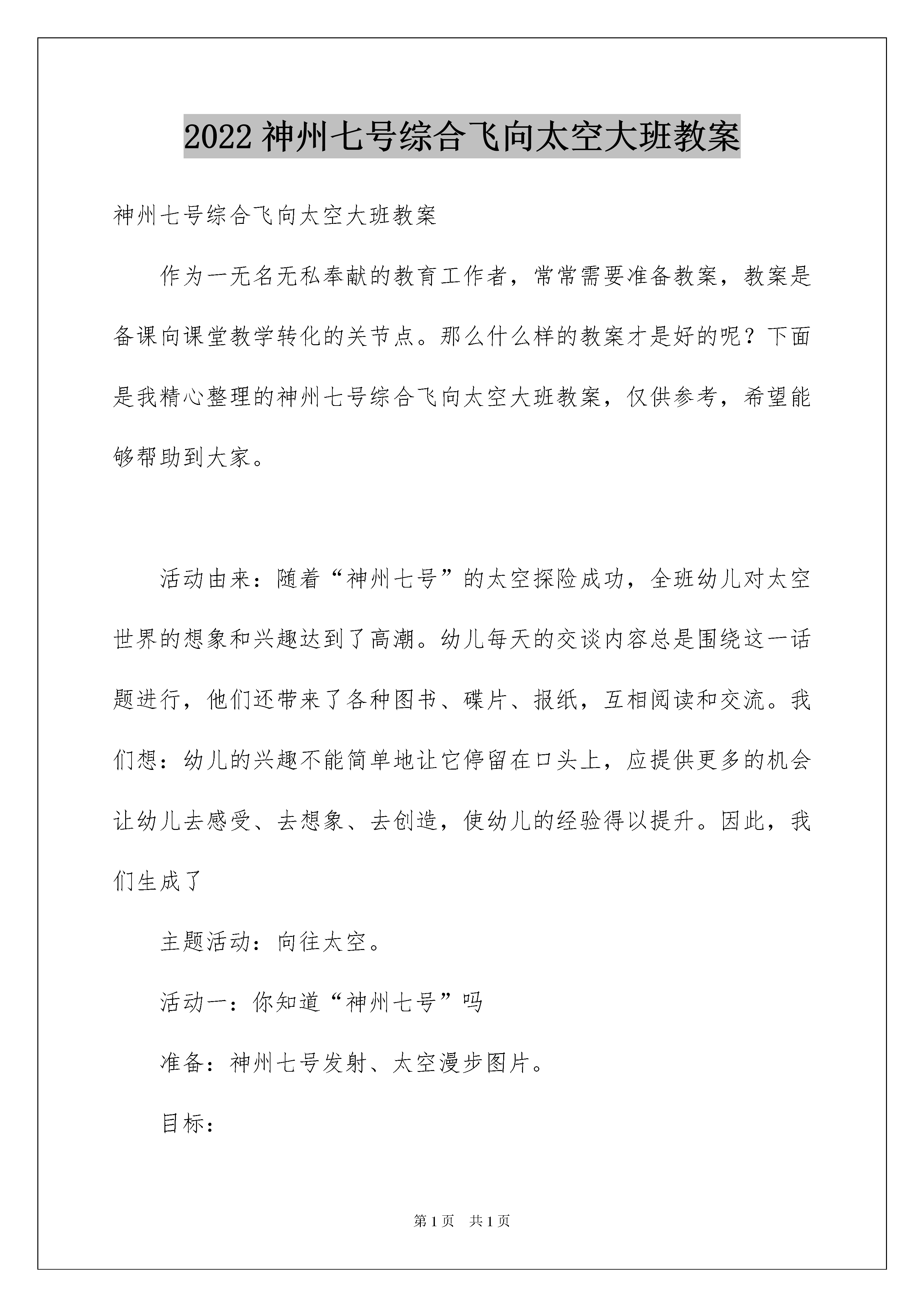 2022 神州七号综合飞向太空大班教案

神州七号综合飞向太空大班教案

作为一无名无私奉献的教育工作者，常常需要准备教案，教案是备课向课堂教学转化的关节点。那么什么样的教案才是好的呢？下面是我精心整理的神州七号综合飞向太空大班教案，仅供参考，希望能够帮助到大家。

活动由来：随着“神州七号”的太空探险成功，全班幼儿对太空世界的想象和兴趣达到了高潮。幼儿每天的交谈内容总是围绕这一话题进行，他们还带来了各种图书、碟片、报纸，互相阅读和交流。我们想：幼儿的兴趣不能简单地让它停留在口头上，应提供更多的机会让幼儿去感受、去想象、去创造，使幼儿的经验得以提升。因此，我们生成了

主题活动：向往太空。

活动一：你知道“神州七号”吗

准备：神州七号发射、太空漫步图片。

目标：

第 1 页　共 1 页